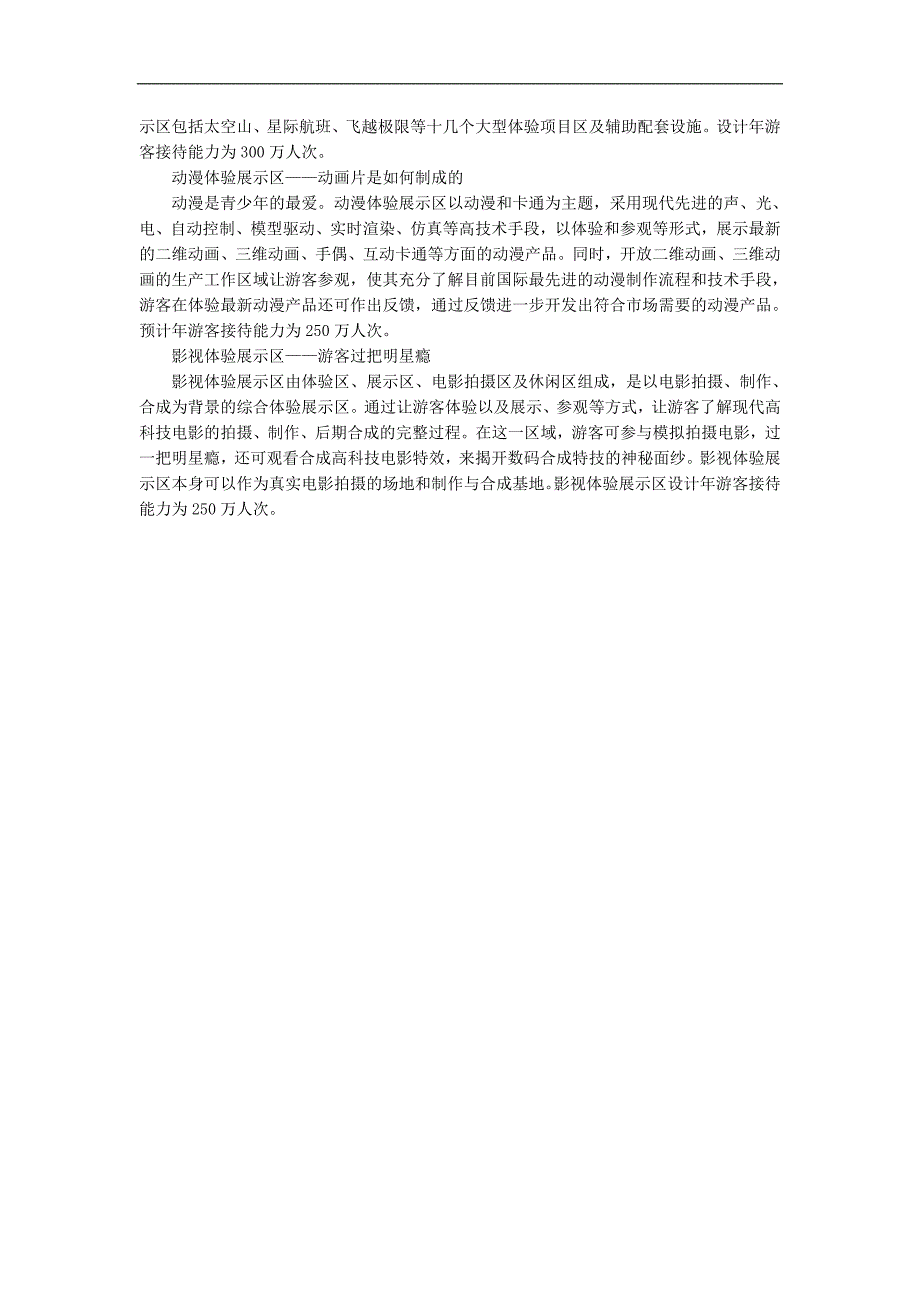 示区包括太空山、星际航班、飞越极限等十几个大型体验项目区及辅助配套设施。设计年游客接待能力为 300 万人次。

动漫体验展示区——动画片是如何制成的

动漫是青少年的最爱。动漫体验展示区以动漫和卡通为主题，采用现代先进的声、光、电、自动控制、模型驱动、实时渲染、仿真等高技术手段，以体验和参观等形式，展示最新的二维动画、三维动画、手偶、互动卡通等方面的动漫产品。同时，开放二维动画、三维动画的生产工作区域让游客参观，使其充分了解目前国际最先进的动漫制作流程和技术手段，游客在体验最新动漫产品还可作出反馈，通过反馈进一步开发出符合市场需要的动漫产品。预计年游客接待能力为 250 万人次。

影视体验展示区——游客过把明星瘾

影视体验展示区由体验区、展示区、电影拍摄区及休闲区组成，是以电影拍摄、制作、合成为背景的综合体验展示区。通过让游客体验以及展示、参观等方式，让游客了解现代高科技电影的拍摄、制作、后期合成的完整过程。在这一区域，游客可参与模拟拍摄电影，过一把明星瘾，还可观看合成高科技电影特效，来揭开数码合成特技的神秘面纱。影视体验展示区本身可以作为真实电影拍摄的场地和制作与合成基地。影视体验展示区设计年游客接待能力为 250 万人次。